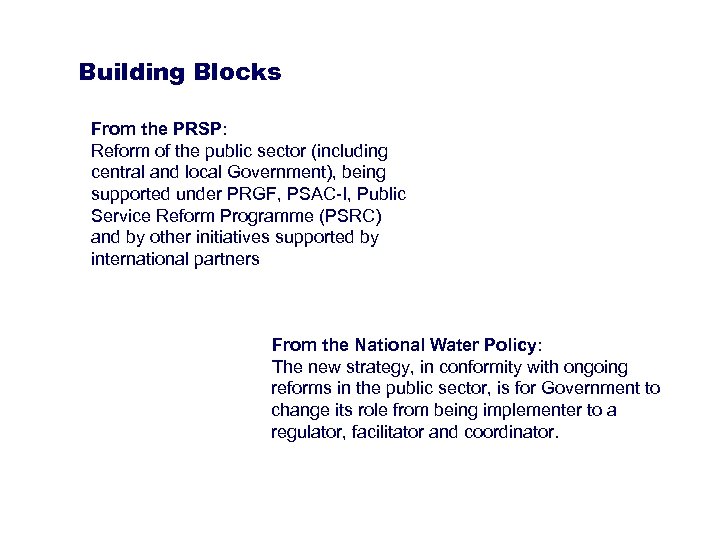 Building Blocks

From the PRSP:
Reform of the public sector (including central and local Government), being supported under PRGF, PSAC-I, Public Service Reform Programme (PSRC) and by other initiatives supported by international partners

From the National Water Policy:
The new strategy, in conformity with ongoing reforms in the public sector, is for Government to change its role from being implementer to a regulator, facilitator and coordinator.